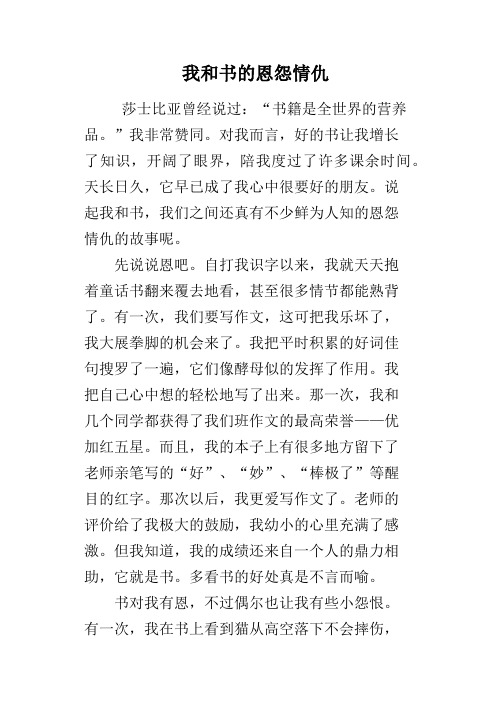 我和书的恩怨情仇

莎士比亚曾经说过：“书籍是全世界的营养品。”我非常赞同。对我而言，好的书让我增长了知识，开阔了眼界，陪我度过了许多课余时间。天长日久，它早已成了我心中很要好的朋友。说起我和书，我们之间还真有不少鲜为人知的恩怨情仇的故事呢。

先说说恩吧。自打我识字以来，我就天天抱着童话书翻来覆去地看，甚至很多情节都能熟背了。有一次，我们要写作文，这可把我乐坏了，我大展拳脚的机会来了。我把平时积累的好词佳句搜罗了一遍，它们像酵母似的发挥了作用。我把自己心中想的轻松地写了出来。那一次，我和几个同学都获得了我们班作文的最高荣誉——优加红五星。而且，我的本子上有很多地方留下了老师亲笔写的“好”、“妙”、“棒极了”等醒目的红字。那次以后，我更爱写作文了。老师的评价给了我极大的鼓励，我幼小的心里充满了感激。但我知道，我的成绩还来自一个人的鼎力相助，它就是书。多看书的好处真是不言而喻。

书对我有恩，不过偶尔也让我有些小怨恨。有一次，我在书上看到猫从高空落下不会摔伤，